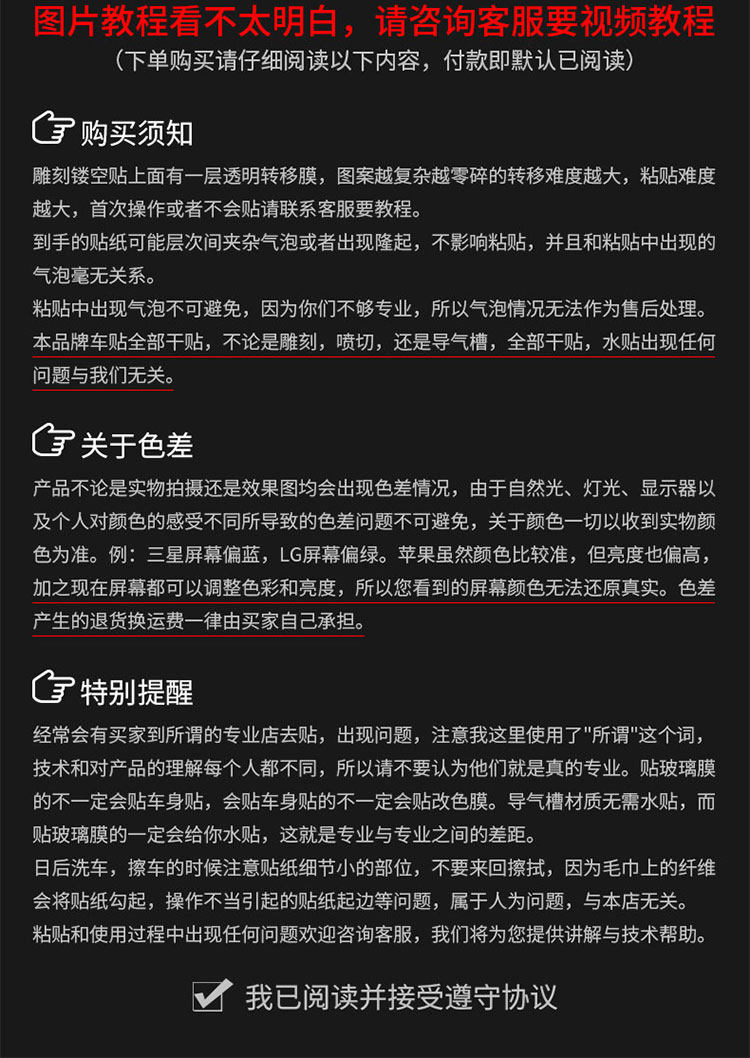 图片教程看不太明白，请咨询客服要视频教程
（下单购买请仔细阅读以下内容，付款即默认已阅读）

购买须知

雕刻镂空贴上面有一层透明转移膜，图案越复杂越零碎的转移难度越大，粘贴难度越大，首次操作或者不会贴请联系客服要教程。
到手的贴纸可能层次间夹杂气泡或者出现隆起，不影响粘贴，并且和粘贴中出现的气泡毫无关系。
粘贴中出现气泡不可避免，因为你们不够专业，所以气泡情况无法作为售后处理。
本品牌车贴全部干贴，不论是雕刻，喷切，还是导气槽，全部干贴，水贴出现任何问题与我们无关。

关于色差

产品不论是实物拍摄还是效果图均会出现色差情况，由于自然光、灯光、显示器以及个人对颜色的感受不同所导致的色差问题不可避免，关于颜色一切以收到实物颜色为准。例：三星屏幕偏蓝，LG屏幕偏绿。苹果虽然颜色比较准，但亮度也偏高，加之现在屏幕都可以调整色彩和亮度，所以您看到的屏幕颜色无法还原真实。色差产生的退货换运费一律由买家自己承担。

特别提醒

经常会有买家到所谓的专业店去贴，出现问题，注意我这里使用了"所谓"这个词，技术和对产品的理解每个人都不同，所以请不要认为他们就是真的专业。贴玻璃膜的不一定会贴车身贴，会贴车身贴的不一定会贴改色膜。导气槽材质无需水贴，而贴玻璃膜的一定会给你水贴，这就是专业与专业之间的差距。
日后洗车，擦车的时候注意贴纸细节小的部位，不要来回擦拭，因为毛巾上的纤维会将贴纸勾起，操作不当引起的贴纸起边等问题，属于人为问题，与本店无关。
粘贴和使用过程中出现任何问题欢迎咨询客服，我们将为您提供讲解与技术帮助。

我已阅读并接受遵守协议